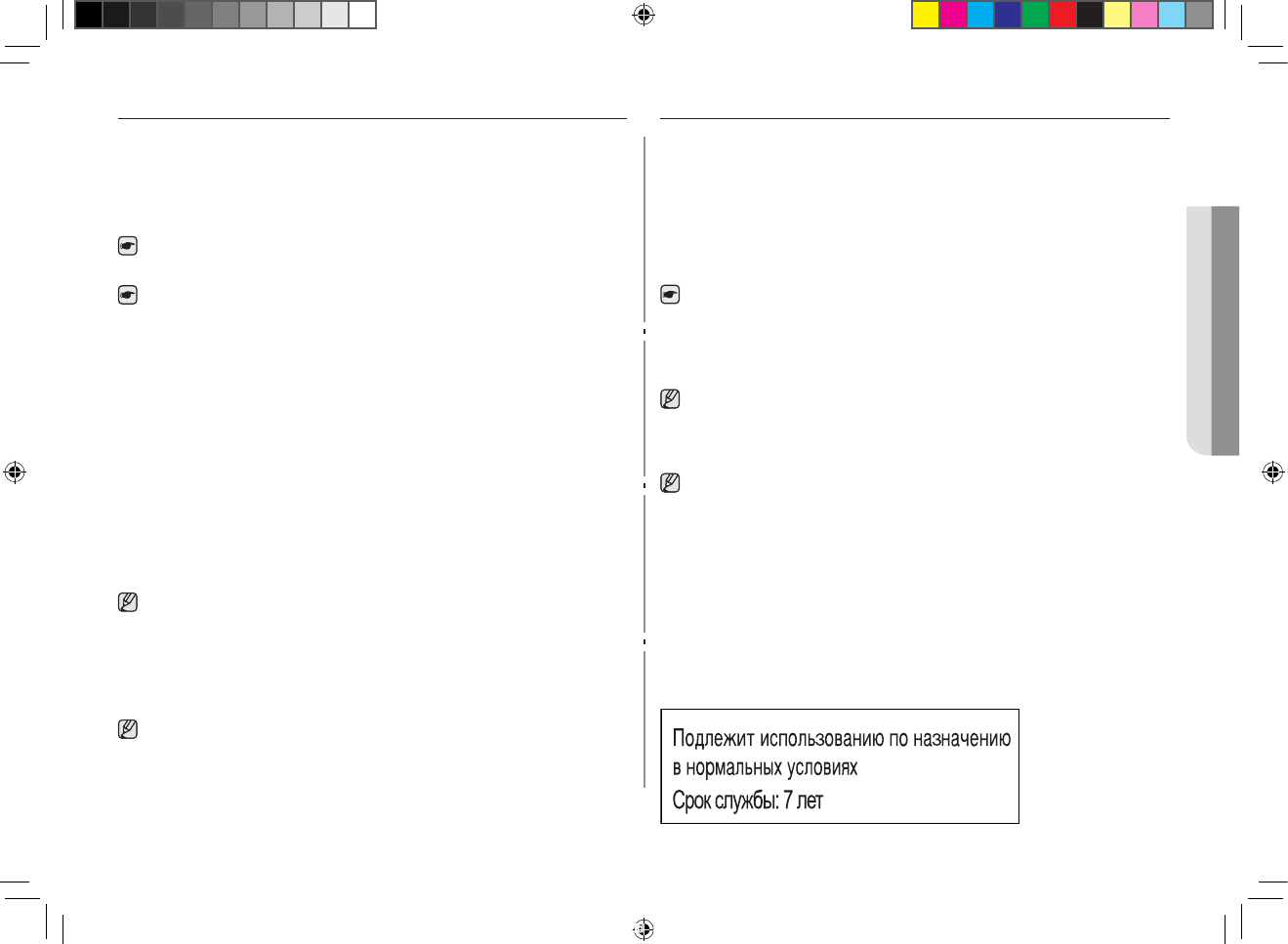 Подлежит использованию по назначению в нормальных условиях
Срок службы: 7 лет